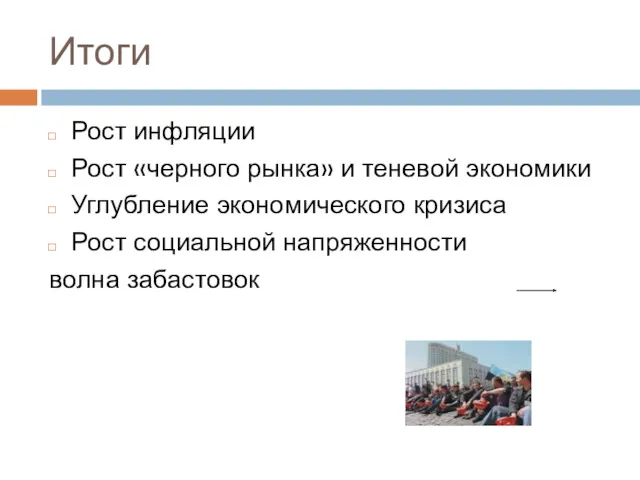 Итоги

Рост инфляции

Рост «черного рынка» и теневой экономики

Углубление экономического кризиса

Рост социальной напряженности

волна забастовок